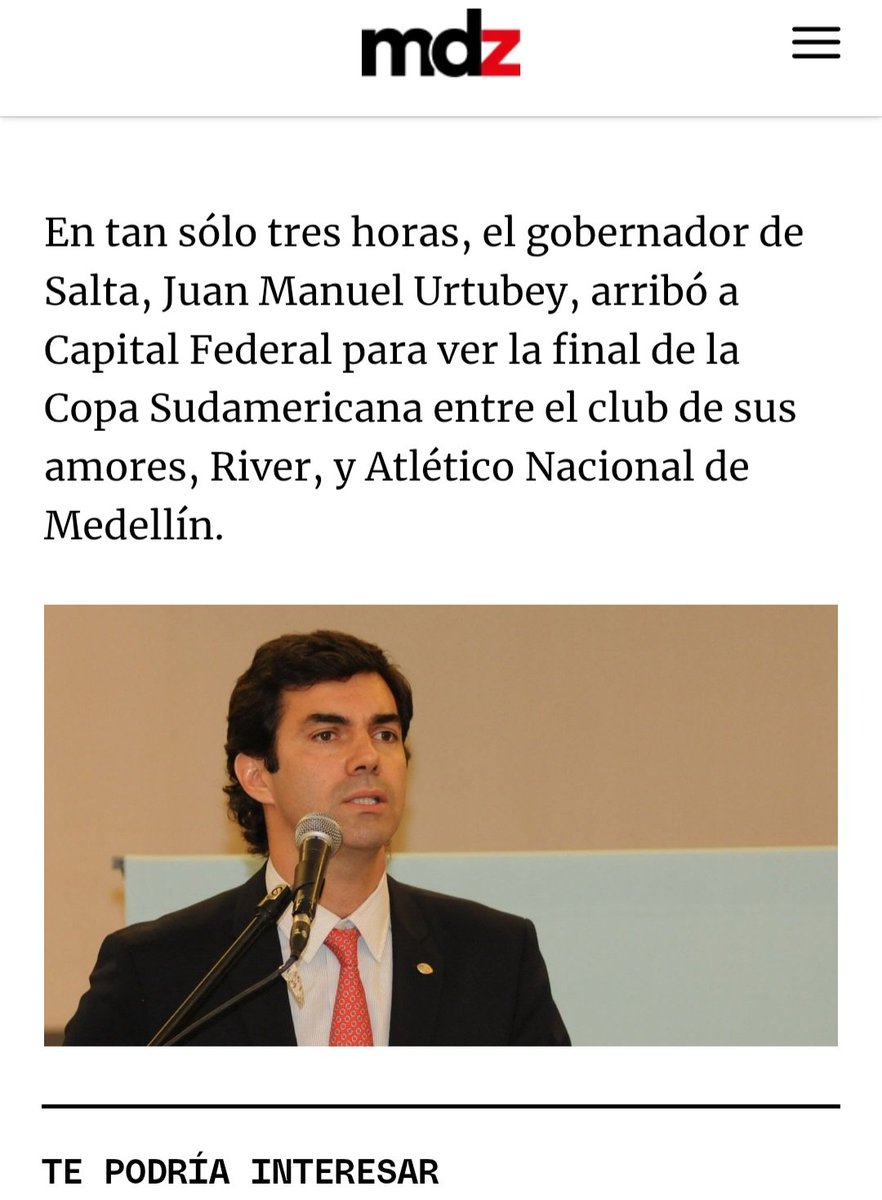 mdz

En tan sólo tres horas, el gobernador de Salta, Juan Manuel Urtubey, arribó a Capital Federal para ver la final de la Copa Sudamericana entre el club de sus amores, River, y Atlético Nacional de Medellín.

TE PODRÍA INTERESAR